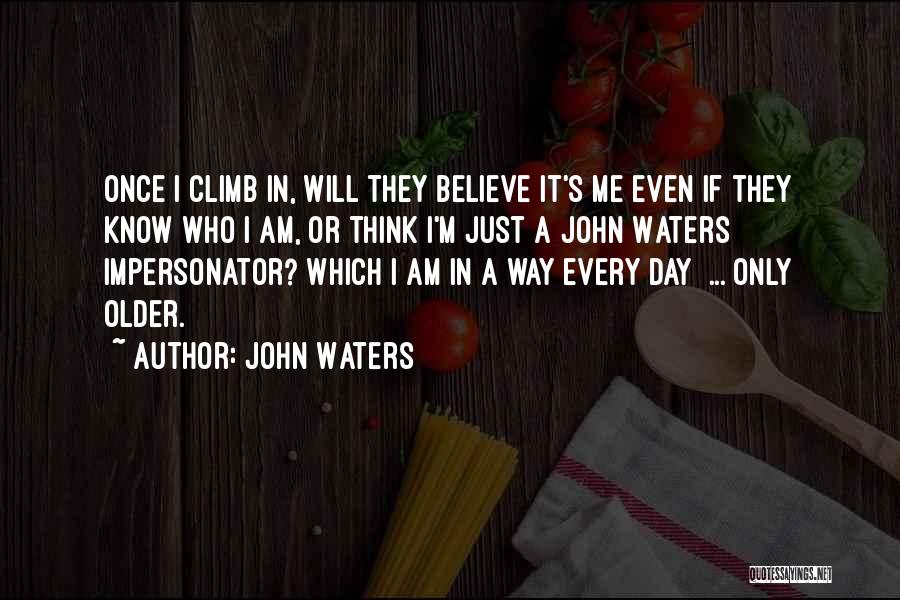 ONCE I CLIMB IN, WILL THEY BELIEVE IT'S ME EVEN IF THEY KNOW WHO I AM, OR THINK I'M JUST A JOHN WATERS IMPERSONATOR? WHICH I AM IN A WAY EVERY DAY ... ONLY OLDER.

~ AUTHOR: JOHN WATERS

QUOTESSAYINGS.NET